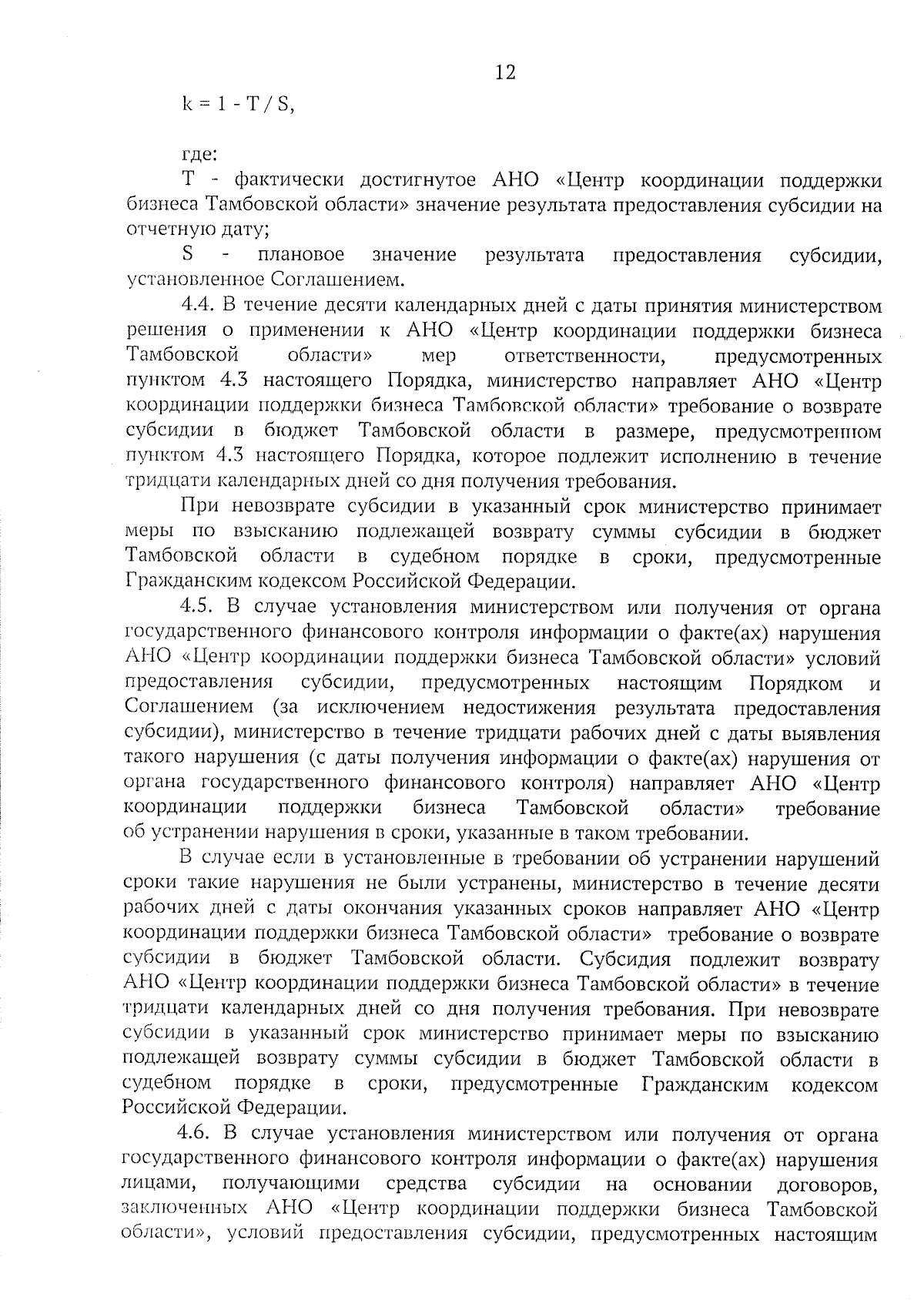 12

$k = 1 - T / S$,

где:

T - фактически достигнутое АНО «Центр координации поддержки бизнеса Тамбовской области» значение результата предоставления субсидии на отчетную дату;

S - плановое значение результата предоставления субсидии, установленное Соглашением.

4.4. В течение десяти календарных дней с даты принятия министерством решения о применении к АНО «Центр координации поддержки бизнеса Тамбовской области» мер ответственности, предусмотренных пунктом 4.3 настоящего Порядка, министерство направляет АНО «Центр координации поддержки бизнеса Тамбовской области» требование о возврате субсидии в бюджет Тамбовской области в размере, предусмотренном пунктом 4.3 настоящего Порядка, которое подлежит исполнению в течение тридцати календарных дней со дня получения требования.

При невозврате субсидии в указанный срок министерство принимает меры по взысканию подлежащей возврату суммы субсидии в бюджет Тамбовской области в судебном порядке в сроки, предусмотренные Гражданским кодексом Российской Федерации.

4.5. В случае установления министерством или получения от органа государственного финансового контроля информации о факте(ах) нарушения АНО «Центр координации поддержки бизнеса Тамбовской области» условий предоставления субсидии, предусмотренных настоящим Порядком и Соглашением (за исключением недостижения результата предоставления субсидии), министерство в течение тридцати рабочих дней с даты выявления такого нарушения (с даты получения информации о факте(ах) нарушения от органа государственного финансового контроля) направляет АНО «Центр координации поддержки бизнеса Тамбовской области» требование об устранении нарушения в сроки, указанные в таком требовании.

В случае если в установленные в требовании об устранении нарушений сроки такие нарушения не были устранены, министерство в течение десяти рабочих дней с даты окончания указанных сроков направляет АНО «Центр координации поддержки бизнеса Тамбовской области» требование о возврате субсидии в бюджет Тамбовской области. Субсидия подлежит возврату АНО «Центр координации поддержки бизнеса Тамбовской области» в течение тридцати календарных дней со дня получения требования. При невозврате субсидии в указанный срок министерство принимает меры по взысканию подлежащей возврату суммы субсидии в бюджет Тамбовской области в судебном порядке в сроки, предусмотренные Гражданским кодексом Российской Федерации.

4.6. В случае установления министерством или получения от органа государственного финансового контроля информации о факте(ах) нарушения лицами, получающими средства субсидии на основании договоров, заключенных АНО «Центр координации поддержки бизнеса Тамбовской области», условий предоставления субсидии, предусмотренных настоящим